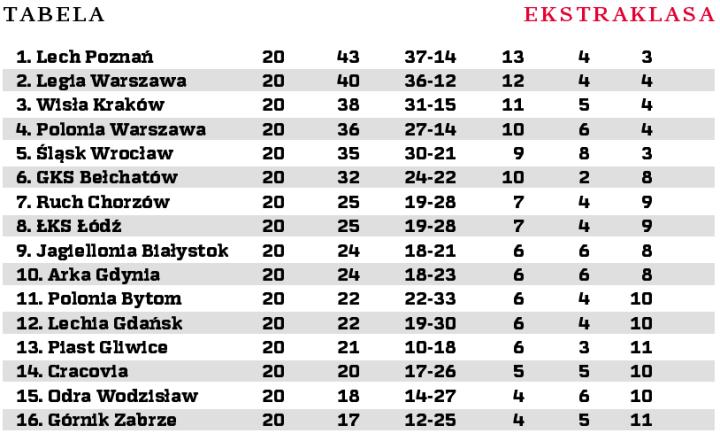 TABELA EKSTRAKLASA

| 1. Lech Poznań | 20 | 43 | 37-14 | 13 | 4 | 3 |
|---|---|---|---|---|---|---|
| 2. Legia Warszawa | 20 | 40 | 36-12 | 12 | 4 | 4 |
| 3. Wisła Kraków | 20 | 38 | 31-15 | 11 | 5 | 4 |
| 4. Polonia Warszawa | 20 | 36 | 27-14 | 10 | 6 | 4 |
| 5. Śląsk Wrocław | 20 | 35 | 30-21 | 9 | 8 | 3 |
| 6. GKS Bełchatów | 20 | 32 | 24-22 | 10 | 2 | 8 |
| 7. Ruch Chorzów | 20 | 25 | 19-28 | 7 | 4 | 9 |
| 8. ŁKS Łódź | 20 | 25 | 19-28 | 7 | 4 | 9 |
| 9. Jagiellonia Białystok | 20 | 24 | 18-21 | 6 | 6 | 8 |
| 10. Arka Gdynia | 20 | 24 | 18-23 | 6 | 6 | 8 |
| 11. Polonia Bytom | 20 | 22 | 22-33 | 6 | 4 | 10 |
| 12. Lechia Gdańsk | 20 | 22 | 19-30 | 6 | 4 | 10 |
| 13. Piast Gliwice | 20 | 21 | 10-18 | 6 | 3 | 11 |
| 14. Cracovia | 20 | 20 | 17-26 | 5 | 5 | 10 |
| 15. Odra Wodzisław | 20 | 18 | 14-27 | 4 | 6 | 10 |
| 16. Górnik Zabrze | 20 | 17 | 12-25 | 4 | 5 | 11 |